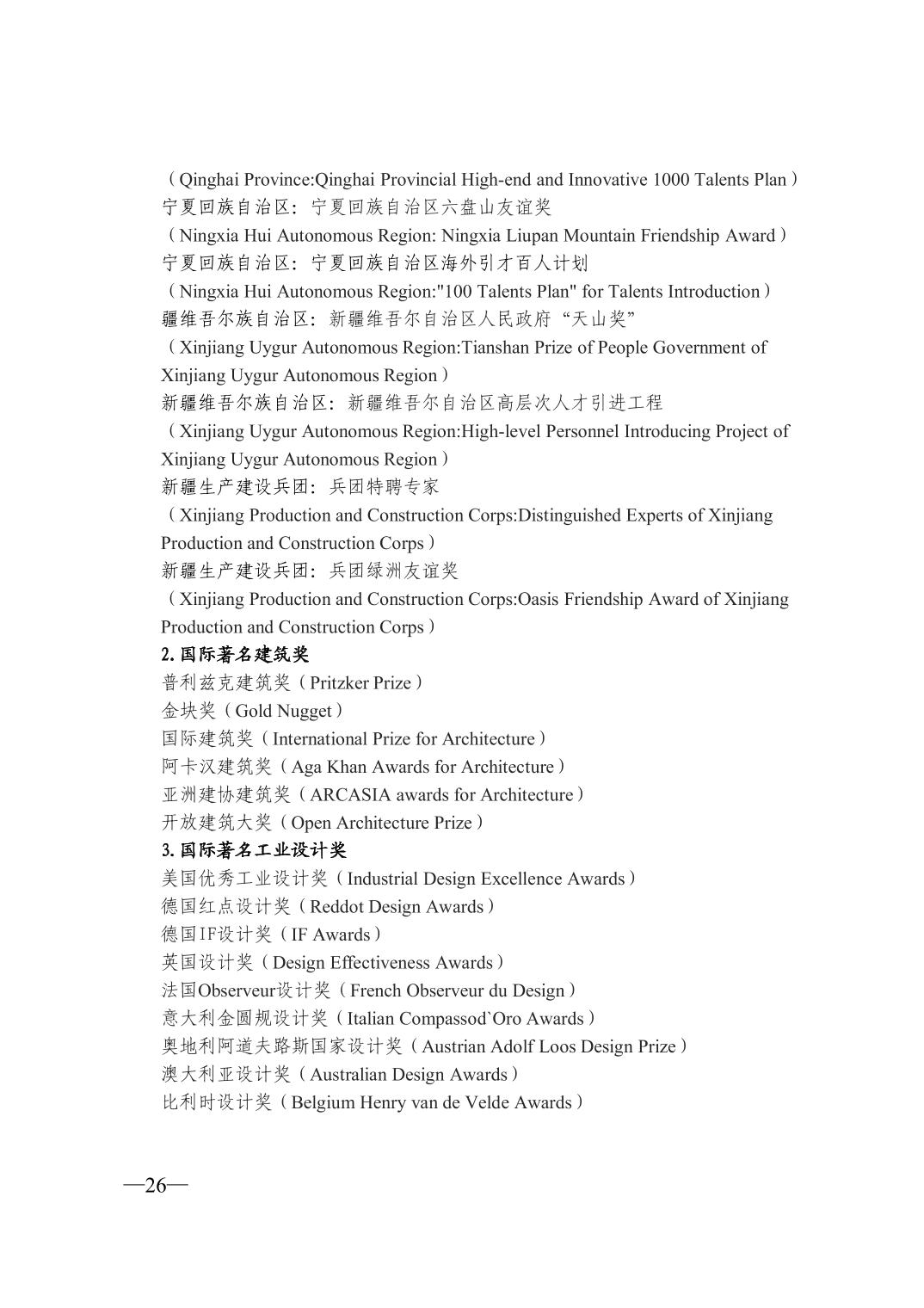 （Qinghai Province:Qinghai Provincial High-end and Innovative 1000 Talents Plan）
宁夏回族自治区：宁夏回族自治区六盘山友谊奖
（Ningxia Hui Autonomous Region: Ningxia Liupan Mountain Friendship Award）
宁夏回族自治区：宁夏回族自治区海外引才百人计划
（Ningxia Hui Autonomous Region:"100 Talents Plan" for Talents Introduction）
疆维吾尔族自治区：新疆维吾尔自治区人民政府“天山奖”
（Xinjiang Uygur Autonomous Region:Tianshan Prize of People Government of Xinjiang Uygur Autonomous Region）
新疆维吾尔族自治区：新疆维吾尔自治区高层次人才引进工程
（Xinjiang Uygur Autonomous Region:High-level Personnel Introducing Project of Xinjiang Uygur Autonomous Region）
新疆生产建设兵团：兵团特聘专家
（Xinjiang Production and Construction Corps:Distinguished Experts of Xinjiang Production and Construction Corps）
新疆生产建设兵团：兵团绿洲友谊奖
（Xinjiang Production and Construction Corps:Oasis Friendship Award of Xinjiang Production and Construction Corps）
2.国际著名建筑奖
普利兹克建筑奖（Pritzker Prize）
金块奖（Gold Nugget）
国际建筑奖（International Prize for Architecture）
阿卡汉建筑奖（Aga Khan Awards for Architecture）
亚洲建协建筑奖（ARCASIA awards for Architecture）
开放建筑大奖（Open Architecture Prize）
3.国际著名工业设计奖
美国优秀工业设计奖（Industrial Design Excellence Awards）
德国红点设计奖（Reddot Design Awards）
德国IF设计奖（IF Awards）
英国设计奖（Design Effectiveness Awards）
法国Observeur设计奖（French Observeur du Design）
意大利金圆规设计奖（Italian Compassod`Oro Awards）
奥地利阿道夫路斯国家设计奖（Austrian Adolf Loos Design Prize）
澳大利亚设计奖（Australian Design Awards）
比利时设计奖（Belgium Henry van de Velde Awards）

—26—